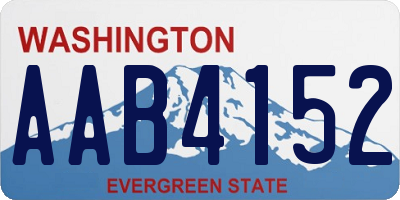 WASHINGTON
AAB4152
EVERGREEN STATE